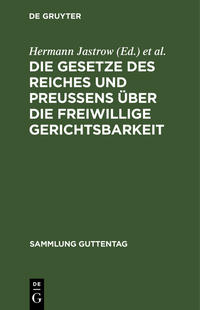 DE GRUYTER

Hermann Jastrow (Ed.) et al.

DIE GESETZE DES REICHES UND PREUSSENS ÜBER DIE FREIWILLIGE GERICHTSBARKEIT

SAMMLUNG GUTTENTAG

DE
G